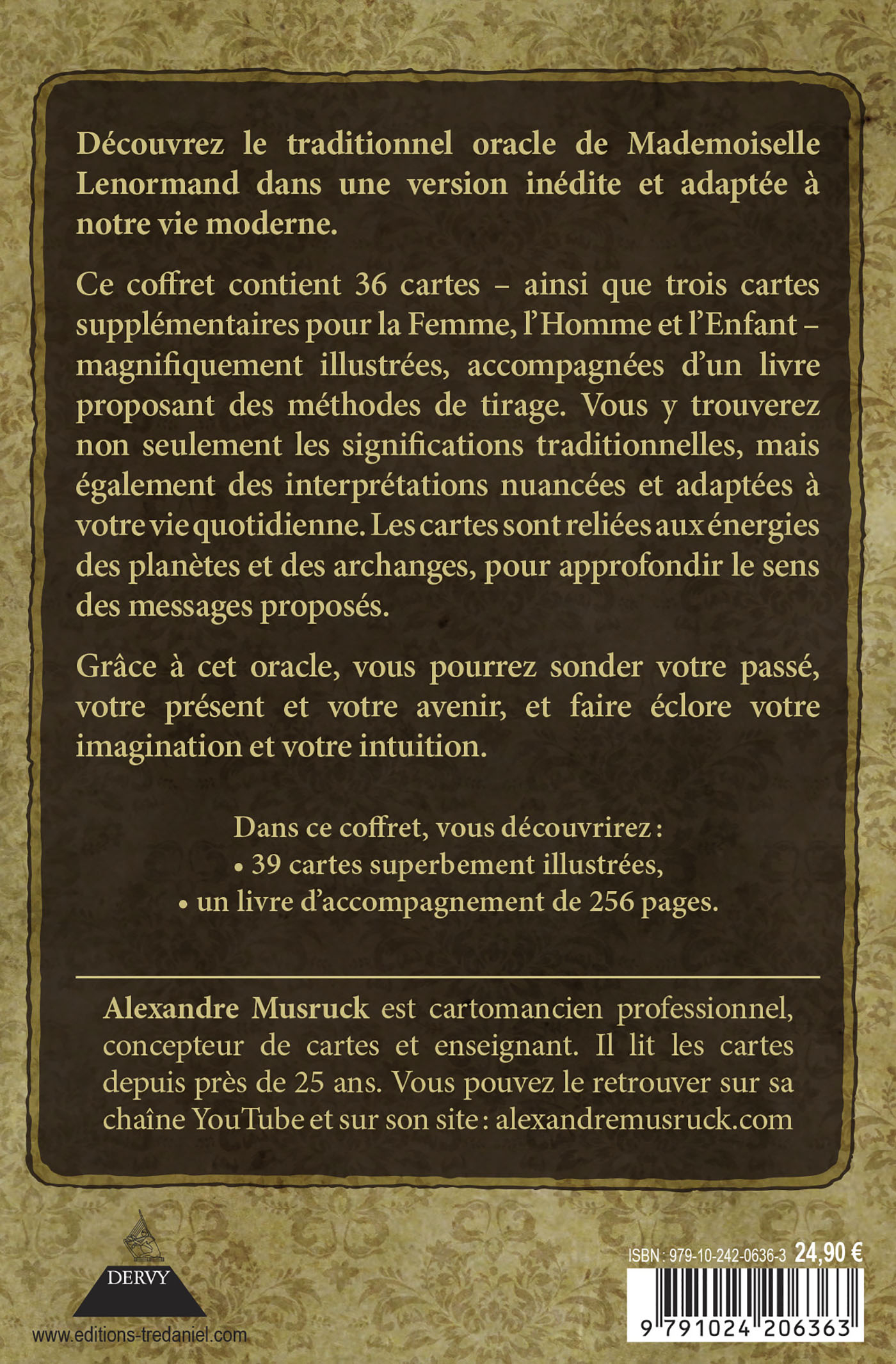 Découvrez le traditionnel oracle de Mademoiselle Lenormand dans une version inédite et adaptée à notre vie moderne.

Ce coffret contient 36 cartes – ainsi que trois cartes supplémentaires pour la Femme, l'Homme et l'Enfant – magnifiquement illustrées, accompagnées d'un livre proposant des méthodes de tirage. Vous y trouverez non seulement les significations traditionnelles, mais également des interprétations nuancées et adaptées à votre vie quotidienne. Les cartes sont reliées aux énergies des planètes et des archanges, pour approfondir le sens des messages proposés.

Grâce à cet oracle, vous pourrez sonder votre passé, votre présent et votre avenir, et faire éclore votre imagination et votre intuition.

Dans ce coffret, vous découvrirez :
• 39 cartes superbement illustrées,
• un livre d'accompagnement de 256 pages.

Alexandre Musruck est cartomancien professionnel, concepteur de cartes et enseignant. Il lit les cartes depuis près de 25 ans. Vous pouvez le retrouver sur sa chaîne YouTube et sur son site : alexandremusruck.com

DERVY

www.editions-tredaniel.com

ISBN : 979-10-242-0636-3 24,90 €

9 791024 206363